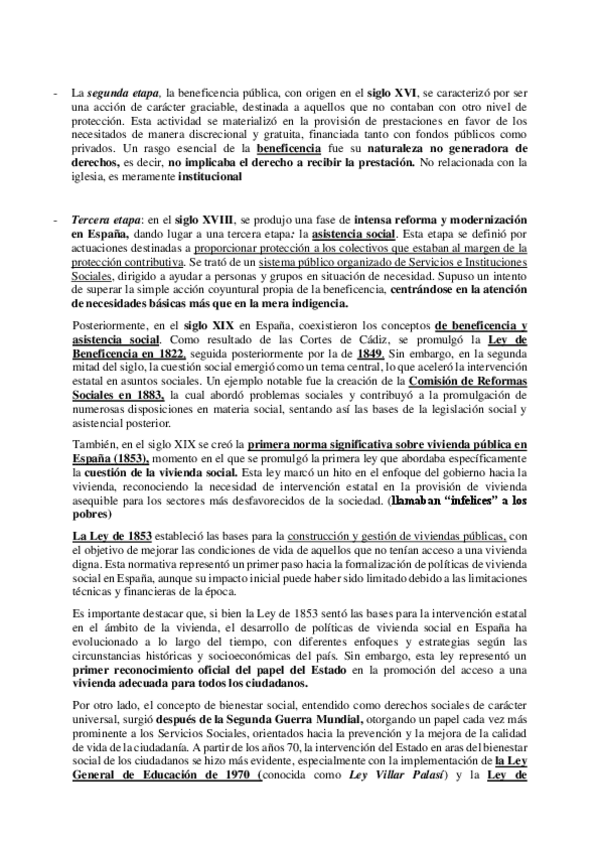 - La segunda etapa, la beneficencia pública, con origen en el siglo XVI, se caracterizó por ser una acción de carácter graciable, destinada a aquellos que no contaban con otro nivel de protección. Esta actividad se materializó en la provisión de prestaciones en favor de los necesitados de manera discrecional y gratuita, financiada tanto con fondos públicos como privados. Un rasgo esencial de la beneficencia fue su naturaleza no generadora de derechos, es decir, no implicaba el derecho a recibir la prestación. No relacionada con la iglesia, es meramente institucional

- Tercera etapa: en el siglo XVIII, se produjo una fase de intensa reforma y modernización en España, dando lugar a una tercera etapa: la asistencia social. Esta etapa se definió por actuaciones destinadas a proporcionar protección a los colectivos que estaban al margen de la protección contributiva. Se trató de un sistema público organizado de Servicios e Instituciones Sociales, dirigido a ayudar a personas y grupos en situación de necesidad. Supuso un intento de superar la simple acción coyuntural propia de la beneficencia, centrándose en la atención de necesidades básicas más que en la mera indigencia.

Posteriormente, en el siglo XIX en España, coexistieron los conceptos de beneficencia y asistencia social. Como resultado de las Cortes de Cádiz, se promulgó la Ley de Beneficencia en 1822, seguida posteriormente por la de 1849. Sin embargo, en la segunda mitad del siglo, la cuestión social emergió como un tema central, lo que aceleró la intervención estatal en asuntos sociales. Un ejemplo notable fue la creación de la Comisión de Reformas Sociales en 1883, la cual abordó problemas sociales y contribuyó a la promulgación de numerosas disposiciones en materia social, sentando así las bases de la legislación social y asistencial posterior.

También, en el siglo XIX se creó la primera norma significativa sobre vivienda pública en España (1853), momento en el que se promulgó la primera ley que abordaba específicamente la cuestión de la vivienda social. Esta ley marcó un hito en el enfoque del gobierno hacia la vivienda, reconociendo la necesidad de intervención estatal en la provisión de vivienda asequible para los sectores más desfavorecidos de la sociedad. (llamaban "infelices" a los pobres)

La Ley de 1853 estableció las bases para la construcción y gestión de viviendas públicas, con el objetivo de mejorar las condiciones de vida de aquellos que no tenían acceso a una vivienda digna. Esta normativa representó un primer paso hacia la formalización de políticas de vivienda social en España, aunque su impacto inicial puede haber sido limitado debido a las limitaciones técnicas y financieras de la época.

Es importante destacar que, si bien la Ley de 1853 sentó las bases para la intervención estatal en el ámbito de la vivienda, el desarrollo de políticas de vivienda social en España ha evolucionado a lo largo del tiempo, con diferentes enfoques y estrategias según las circunstancias históricas y socioeconómicas del país. Sin embargo, esta ley representó un primer reconocimiento oficial del papel del Estado en la promoción del acceso a una vivienda adecuada para todos los ciudadanos.

Por otro lado, el concepto de bienestar social, entendido como derechos sociales de carácter universal, surgió después de la Segunda Guerra Mundial, otorgando un papel cada vez más prominente a los Servicios Sociales, orientados hacia la prevención y la mejora de la calidad de vida de la ciudadanía. A partir de los años 70, la intervención del Estado en aras del bienestar social de los ciudadanos se hizo más evidente, especialmente con la implementación de la Ley General de Educación de 1970 (conocida como Ley Villar Palasí) y la Ley de